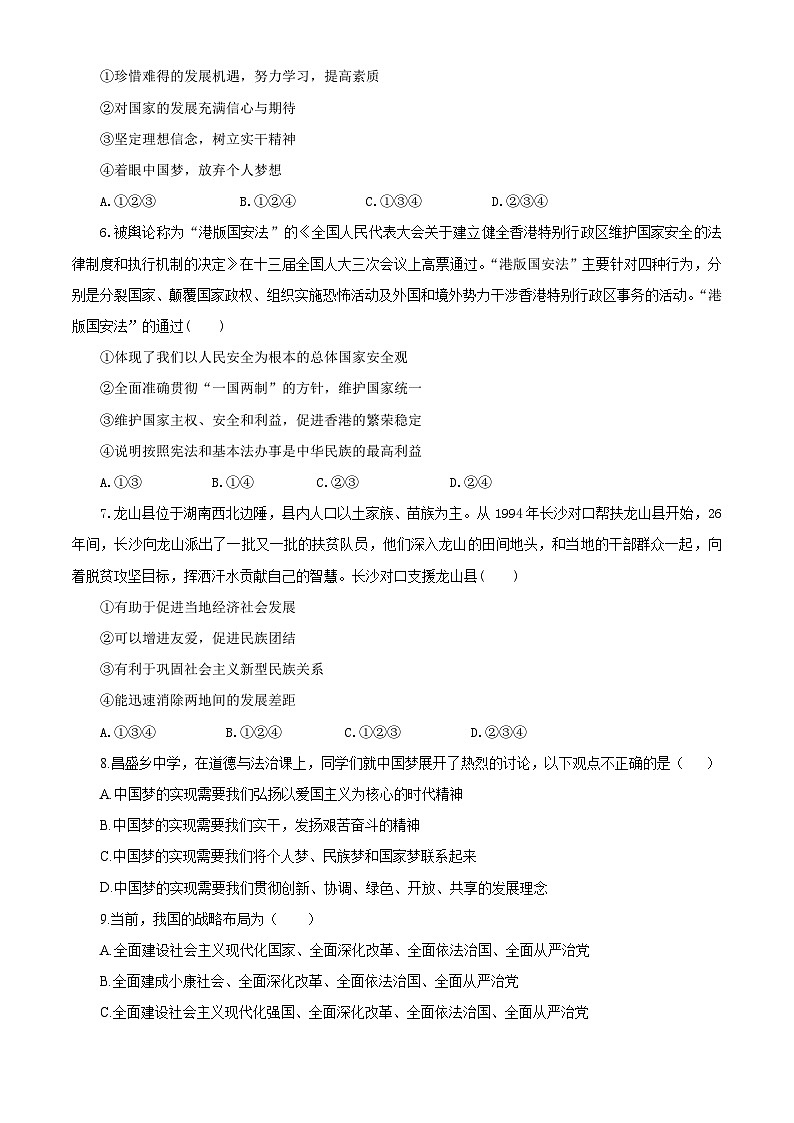 ①珍惜难得的发展机遇，努力学习，提高素质

②对国家的发展充满信心与期待

③坚定理想信念，树立实干精神

④着眼中国梦，放弃个人梦想

A.①②③　　B.①②④　　C.①③④　　D.②③④

6.被舆论称为“港版国安法”的《全国人民代表大会关于建立健全香港特别行政区维护国家安全的法律制度和执行机制的决定》在十三届全国人大三次会议上高票通过。“港版国安法”主要针对四种行为，分别是分裂国家、颠覆国家政权、组织实施恐怖活动及外国和境外势力干涉香港特别行政区事务的活动。“港版国安法”的通过（　　）

①体现了我们以人民安全为根本的总体国家安全观

②全面准确贯彻“一国两制”的方针，维护国家统一

③维护国家主权、安全和利益，促进香港的繁荣稳定

④说明按照宪法和基本法办事是中华民族的最高利益

A.①③　　B.①④　　C.②③　　D.②④

7.龙山县位于湖南西北边陲，县内人口以土家族、苗族为主。从 1994 年长沙对口帮扶龙山县开始，26 年间，长沙向龙山派出了一批又一批的扶贫队员，他们深入龙山的田间地头，和当地的干部群众一起，向着脱贫攻坚目标，挥洒汗水贡献自己的智慧。长沙对口支援龙山县（　　）

①有助于促进当地经济社会发展

②可以增进友爱，促进民族团结

③有利于巩固社会主义新型民族关系

④能迅速消除两地间的发展差距

A.①③④　　B.①②④　　C.①②③　　D.②③④

8.昌盛乡中学，在道德与法治课上，同学们就中国梦展开了热烈的讨论，以下观点不正确的是（　　）

A.中国梦的实现需要我们弘扬以爱国主义为核心的时代精神

B.中国梦的实现需要我们实干，发扬艰苦奋斗的精神

C.中国梦的实现需要我们将个人梦、民族梦和国家梦联系起来

D.中国梦的实现需要我们贯彻创新、协调、绿色、开放、共享的发展理念

9.当前，我国的战略布局为（　　）

A.全面建设社会主义现代化国家、全面深化改革、全面依法治国、全面从严治党

B.全面建成小康社会、全面深化改革、全面依法治国、全面从严治党

C.全面建设社会主义现代化强国、全面深化改革、全面依法治国、全面从严治党